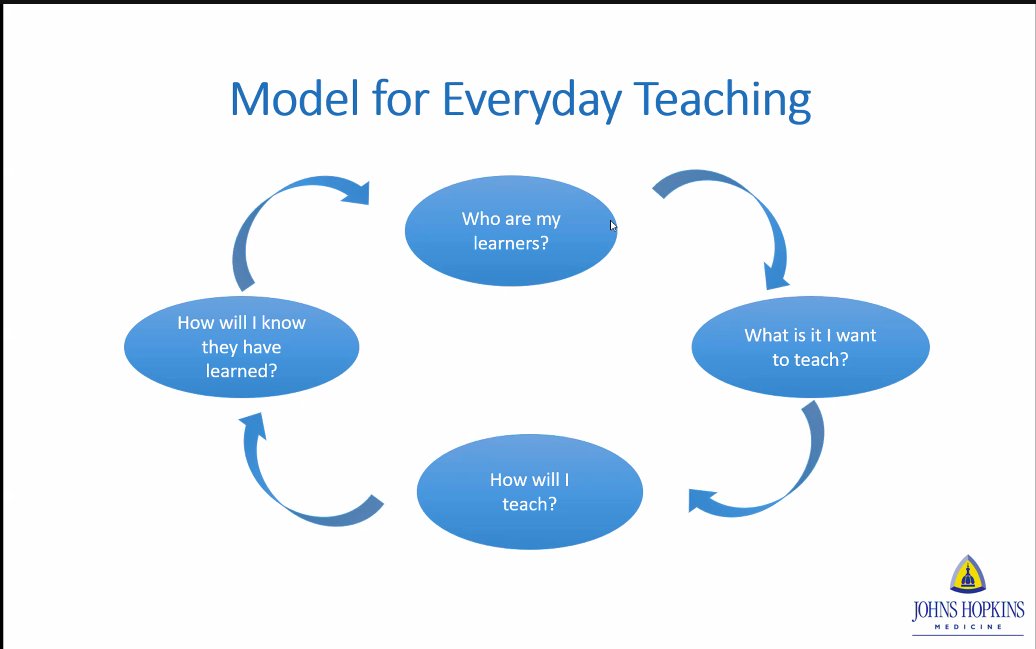 Model for Everyday Teaching

Who are my learners?

What is it I want to teach?

How will I teach?

How will I know they have learned?

JOHNS HOPKINS
MEDICINE